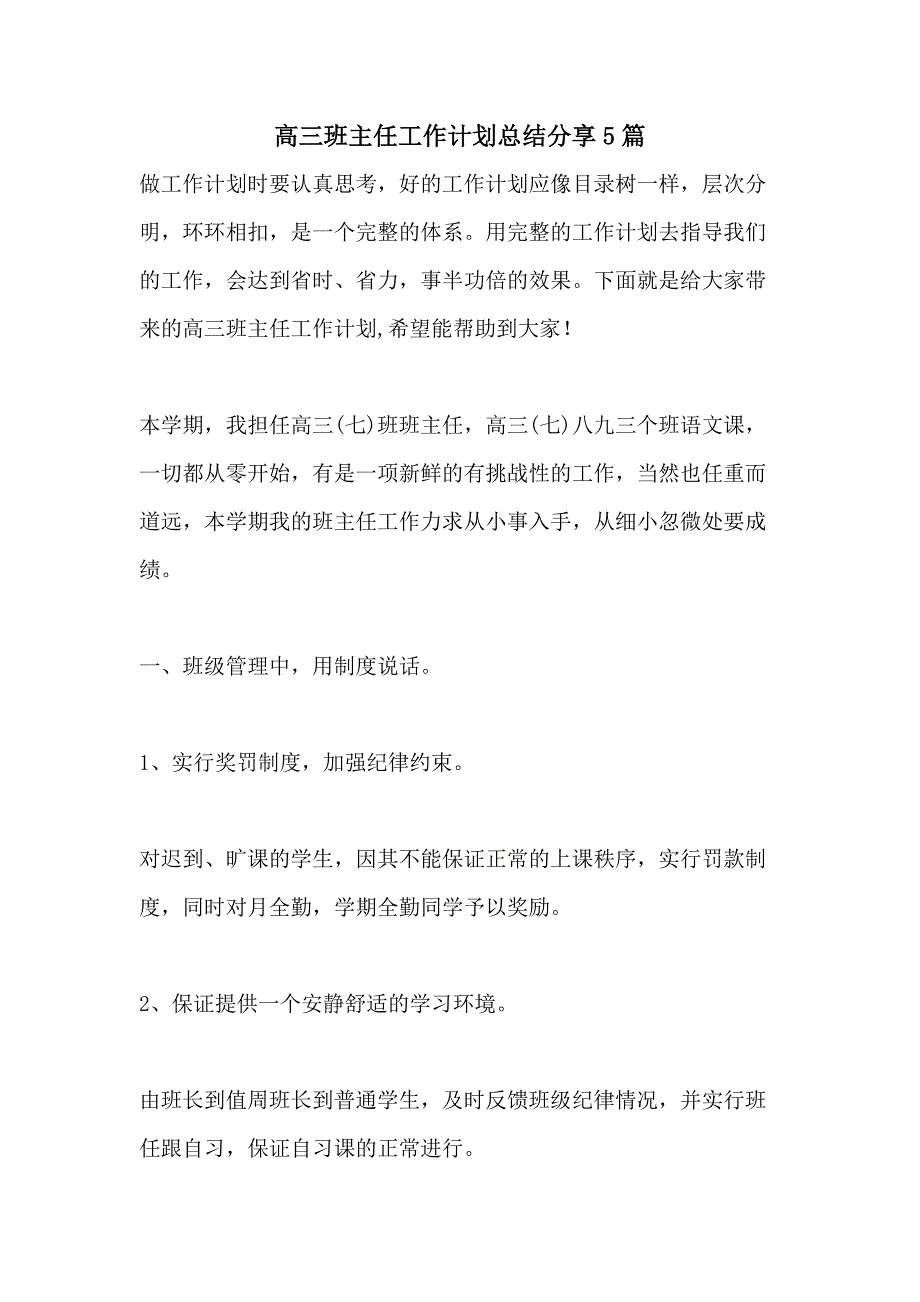 高三班主任工作计划总结分享5篇

做工作计划时要认真思考，好的工作计划应像目录树一样，层次分明，环环相扣，是一个完整的体系。用完整的工作计划去指导我们的工作，会达到省时、省力，事半功倍的效果。下面就是给大家带来的高三班主任工作计划,希望能帮助到大家！

本学期，我担任高三(七)班班主任，高三(七)八九三个班语文课，一切都从零开始，有是一项新鲜的有挑战性的工作，当然也任重而道远，本学期我的班主任工作力求从小事入手，从细小忽微处要成绩。

一、班级管理中，用制度说话。

1、实行奖罚制度，加强纪律约束。

对迟到、旷课的学生，因其不能保证正常的上课秩序，实行罚款制度，同时对月全勤，学期全勤同学予以奖励。

2、保证提供一个安静舒适的学习环境。

由班长到值周班长到普通学生，及时反馈班级纪律情况，并实行班任跟自习，保证自习课的正常进行。